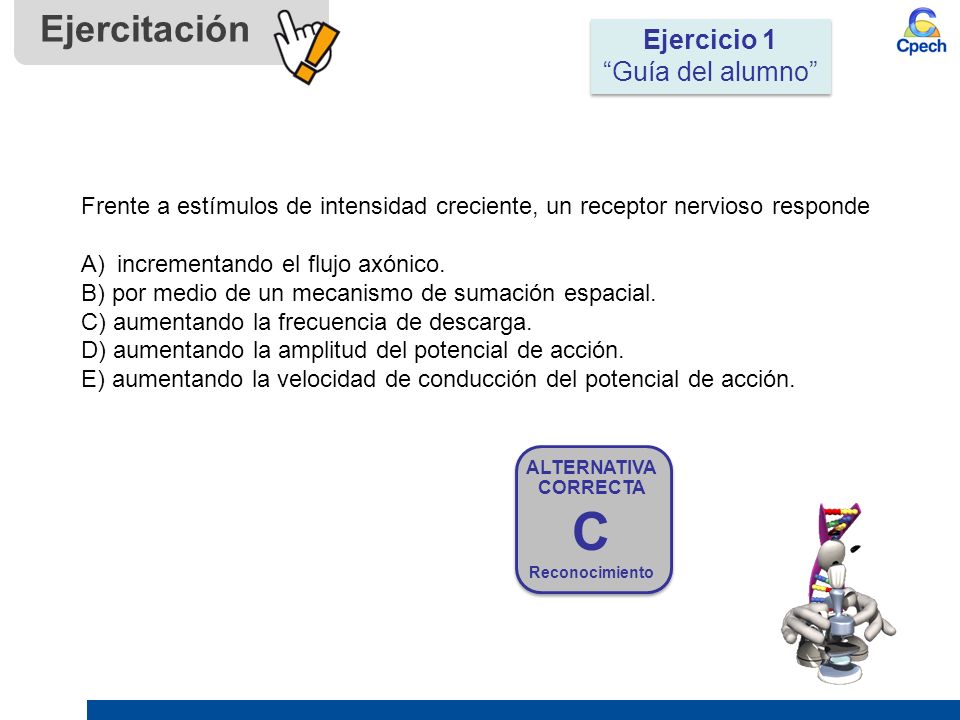 Ejercitación

Ejercicio 1
“Guía del alumno”

Cpech

Frente a estímulos de intensidad creciente, un receptor nervioso responde

A) incrementando el flujo axónico.
B) por medio de un mecanismo de sumación espacial.
C) aumentando la frecuencia de descarga.
D) aumentando la amplitud del potencial de acción.
E) aumentando la velocidad de conducción del potencial de acción.

ALTERNATIVA CORRECTA
C
Reconocimiento